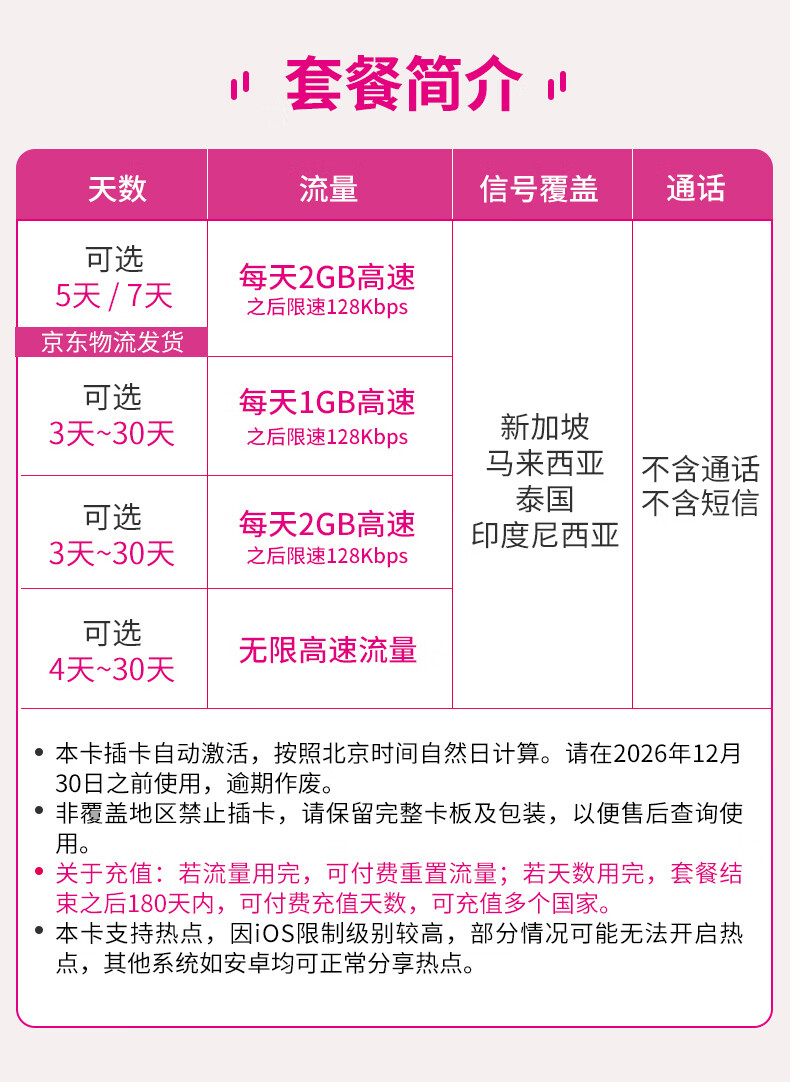 套餐简介

| 天数 | 流量 | 信号覆盖 | 通话 |
|---|---|---|---|
| 可选 5天 / 7天 京东物流发货 | 每天2GB高速 之后限速128Kbps | 新加坡 马来西亚 泰国 印度尼西亚 | 不含通话 不含短信 |
| 可选 3天~30天 | 每天1GB高速 之后限速128Kbps | | |
| 可选 3天~30天 | 每天2GB高速 之后限速128Kbps | | |
| 可选 4天~30天 | 无限高速流量 | | |

• 本卡插卡自动激活，按照北京时间自然日计算。请在2026年12月30日之前使用，逾期作废。
• 非覆盖地区禁止插卡，请保留完整卡板及包装，以便售后查询使用。
• 关于充值：若流量用完，可付费重置流量；若天数用完，套餐结束之后180天内，可付费充值天数，可充值多个国家。
• 本卡支持热点，因iOS限制级别较高，部分情况可能无法开启热点，其他系统如安卓均可正常分享热点。